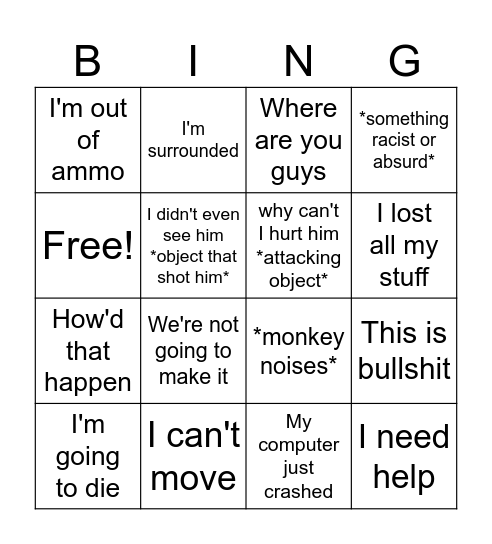 | B | I | N | G |
|---|---|---|---|
| I'm out of ammo | I'm surrounded | Where are you guys | \*something racist or absurd\* |
| Free! | I didn't even see him \*object that shot him\* | why can't I hurt him \*attacking object\* | I lost all my stuff |
| How'd that happen | We're not going to make it | \*monkey noises\* | This is bullshit |
| I'm going to die | I can't move | My computer just crashed | I need help |